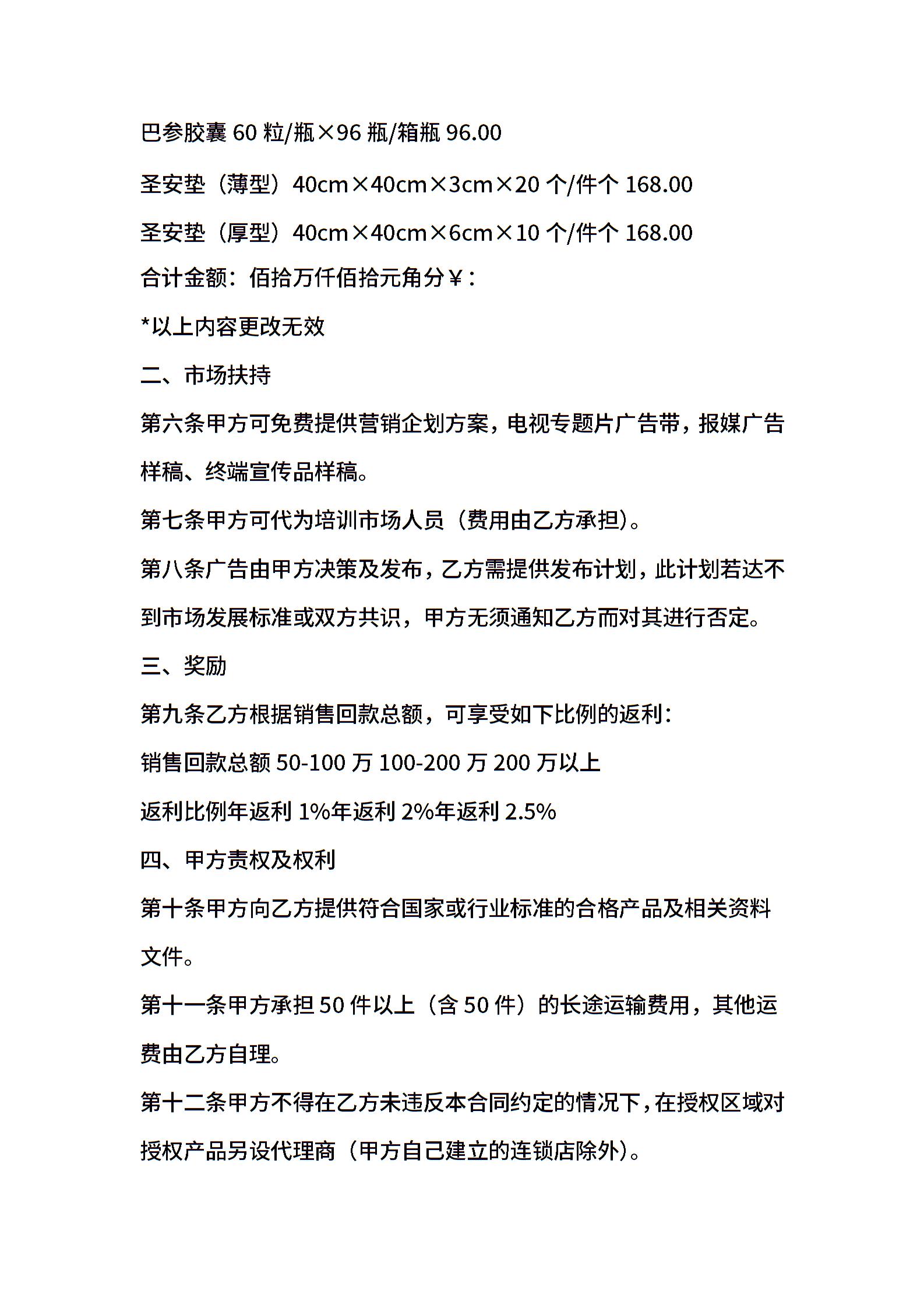 巴参胶囊 60 粒/瓶×96 瓶/箱瓶 96.00

圣安垫（薄型）40cm×40cm×3cm×20 个/件个 168.00

圣安垫（厚型）40cm×40cm×6cm×10 个/件个 168.00

合计金额：佰拾万仟佰拾元角分￥：

*以上内容更改无效

二、市场扶持

第六条甲方可免费提供营销企划方案，电视专题片广告带，报媒广告样稿、终端宣传品样稿。

第七条甲方可代为培训市场人员（费用由乙方承担）。

第八条广告由甲方决策及发布，乙方需提供发布计划，此计划若达不到市场发展标准或双方共识，甲方无须通知乙方而对其进行否定。

三、奖励

第九条乙方根据销售回款总额，可享受如下比例的返利：

销售回款总额 50-100 万 100-200 万 200 万以上

返利比例年返利 1%年返利 2%年返利 2.5%

四、甲方责权及权利

第十条甲方向乙方提供符合国家或行业标准的合格产品及相关资料文件。

第十一条甲方承担 50 件以上（含 50 件）的长途运输费用，其他运费由乙方自理。

第十二条甲方不得在乙方未违反本合同约定的情况下，在授权区域对授权产品另设代理商（甲方自己建立的连锁店除外）。